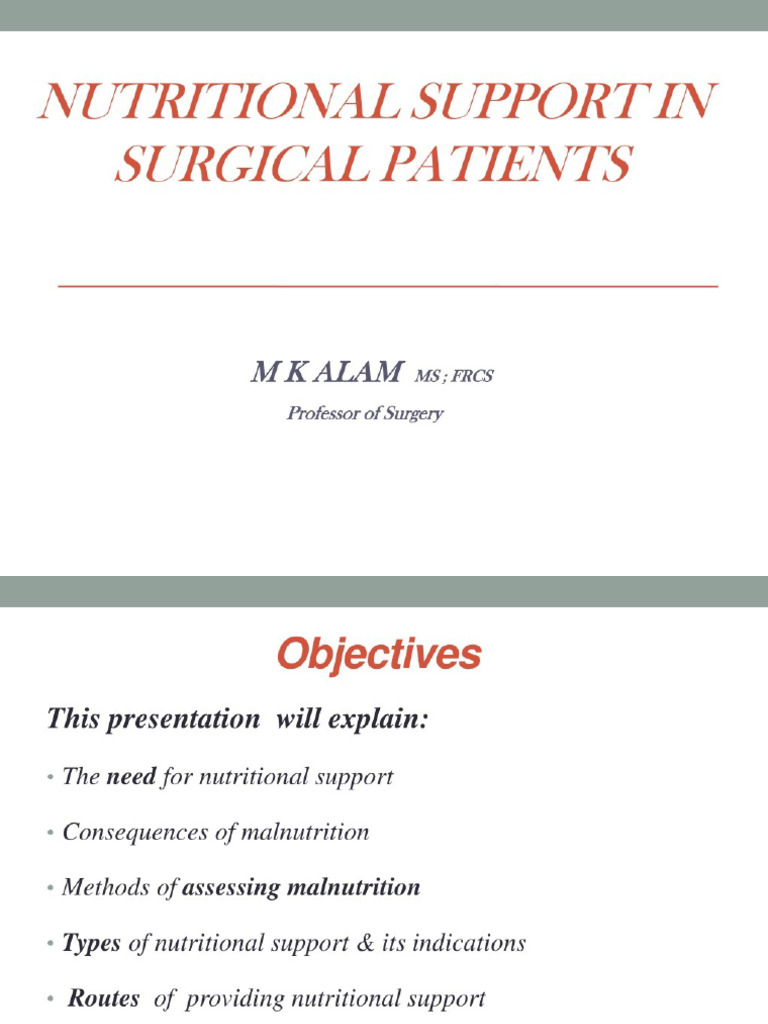 NUTRITIONAL SUPPORT IN SURGICAL PATIENTS

M K ALAM MS ; FRCS
Professor of Surgery

Objectives

This presentation will explain:

• The need for nutritional support

• Consequences of malnutrition

• Methods of assessing malnutrition

• Types of nutritional support & its indications

• Routes of providing nutritional support